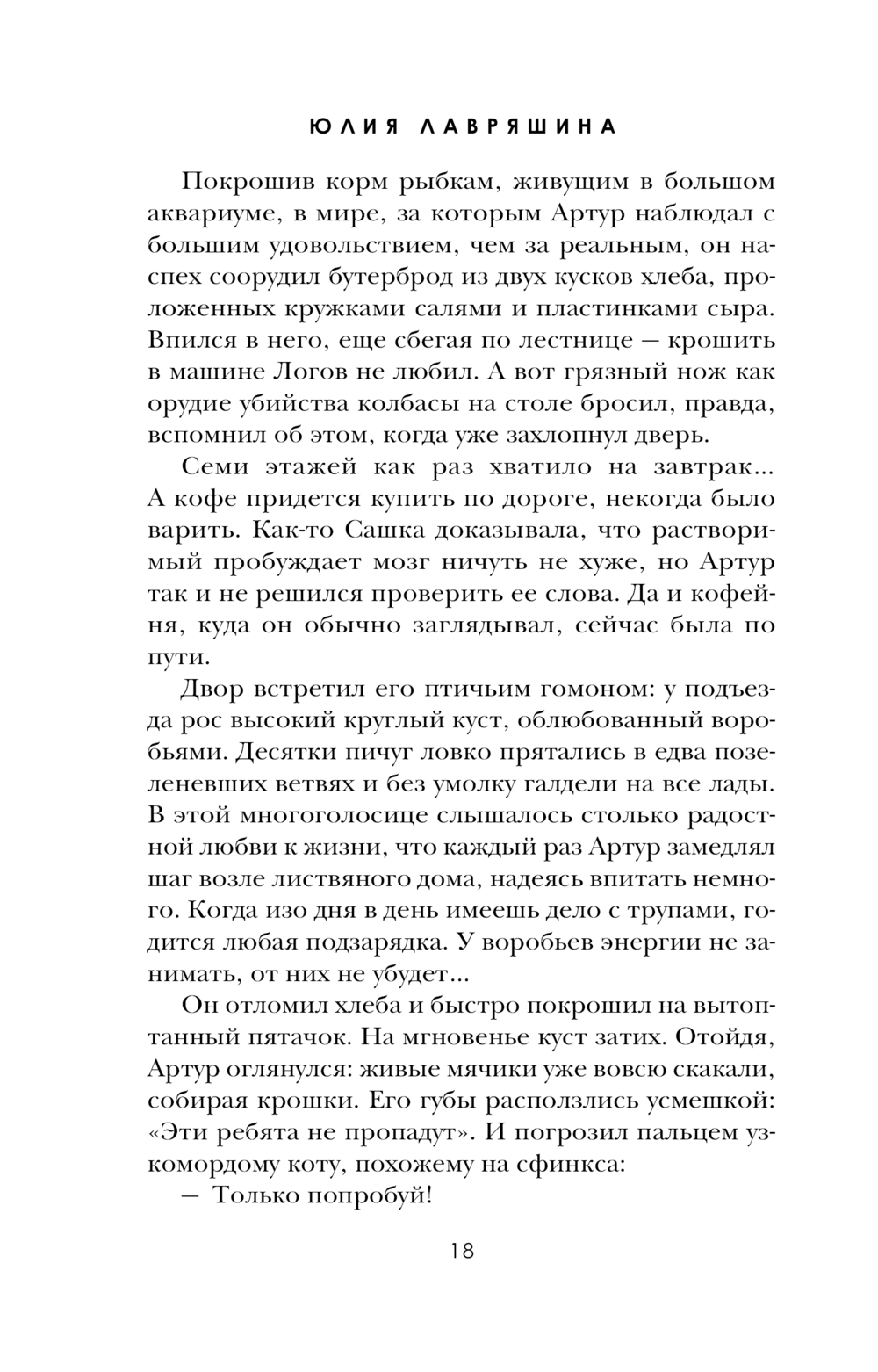 ЮЛИЯ ЛАВРЯШИНА

Покрошив корм рыбкам, живущим в большом аквариуме, в мире, за которым Артур наблюдал с большим удовольствием, чем за реальным, он наспех соорудил бутерброд из двух кусков хлеба, проложенных кружками салями и пластинками сыра. Впился в него, еще сбегая по лестнице — крошить в машине Логов не любил. А вот грязный нож как орудие убийства колбасы на столе бросил, правда, вспомнил об этом, когда уже захлопнул дверь.

Семи этажей как раз хватило на завтрак... А кофе придется купить по дороге, некогда было варить. Как-то Сашка доказывала, что растворимый пробуждает мозг ничуть не хуже, но Артур так и не решился проверить ее слова. Да и кофейня, куда он обычно заглядывал, сейчас была по пути.

Двор встретил его птичьим гомоном: у подъезда рос высокий круглый куст, облюбованный воробьями. Десятки пичуг ловко прятались в едва позеленевших ветвях и без умолку галдели на все лады. В этой многоголосице слышалось столько радостной любви к жизни, что каждый раз Артур замедлял шаг возле листвяного дома, надеясь впитать немного. Когда изо дня в день имеешь дело с трупами, годится любая подзарядка. У воробьев энергии не занимать, от них не убудет...

Он отломил хлеба и быстро покрошил на вытоптанный пятачок. На мгновенье куст затих. Отойдя, Артур оглянулся: живые мячики уже вовсю скакали, собирая крошки. Его губы расползлись усмешкой: «Эти ребята не пропадут». И погрозил пальцем узкомордому коту, похожему на сфинкса:

— Только попробуй!

18